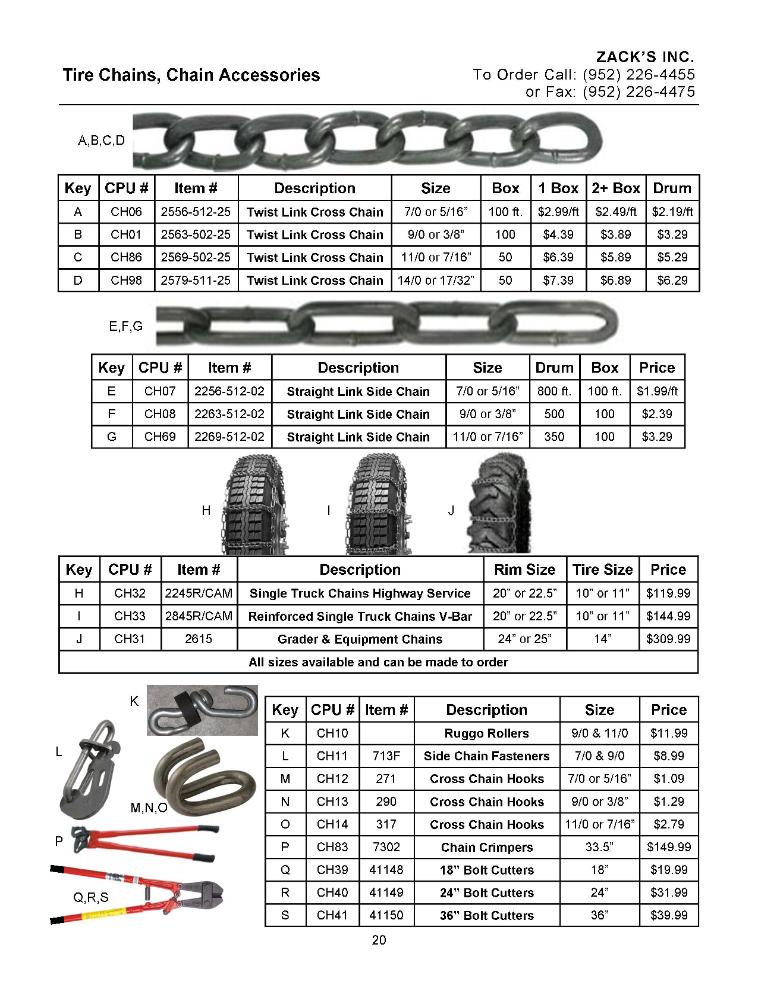 ZACK'S INC.
To Order Call: (952) 226-4455
or Fax: (952) 226-4475

Tire Chains, Chain Accessories

A,B,C,D

| Key | CPU # | Item # | Description | Size | Box | 1 Box | 2+ Box | Drum |
|---|---|---|---|---|---|---|---|---|
| A | CH06 | 2556-512-25 | Twist Link Cross Chain | 7/0 or 5/16" | 100 ft. | $2.99/ft | $2.49/ft | $2.19/ft |
| B | CH01 | 2563-502-25 | Twist Link Cross Chain | 9/0 or 3/8" | 100 | $4.39 | $3.89 | $3.29 |
| C | CH86 | 2569-502-25 | Twist Link Cross Chain | 11/0 or 7/16" | 50 | $6.39 | $5.89 | $5.29 |
| D | CH98 | 2579-511-25 | Twist Link Cross Chain | 14/0 or 17/32" | 50 | $7.39 | $6.89 | $6.29 |

E,F,G

| Key | CPU # | Item # | Description | Size | Drum | Box | Price |
|---|---|---|---|---|---|---|---|
| E | CH07 | 2256-512-02 | Straight Link Side Chain | 7/0 or 5/16" | 800 ft. | 100 ft. | $1.99/ft |
| F | CH08 | 2263-512-02 | Straight Link Side Chain | 9/0 or 3/8" | 500 | 100 | $2.39 |
| G | CH69 | 2269-512-02 | Straight Link Side Chain | 11/0 or 7/16" | 350 | 100 | $3.29 |

H I J

| Key | CPU # | Item # | Description | Rim Size | Tire Size | Price |
|---|---|---|---|---|---|---|
| H | CH32 | 2245R/CAM | Single Truck Chains Highway Service | 20" or 22.5" | 10" or 11" | $119.99 |
| I | CH33 | 2845R/CAM | Reinforced Single Truck Chains V-Bar | 20" or 22.5" | 10" or 11" | $144.99 |
| J | CH31 | 2615 | Grader & Equipment Chains | 24" or 25" | 14" | $309.99 |
| All sizes available and can be made to order | | | | | | |

K
L
M,N,O
P
Q,R,S

| Key | CPU # | Item # | Description | Size | Price |
|---|---|---|---|---|---|
| K | CH10 | | Ruggo Rollers | 9/0 & 11/0 | $11.99 |
| L | CH11 | 713F | Side Chain Fasteners | 7/0 & 9/0 | $8.99 |
| M | CH12 | 271 | Cross Chain Hooks | 7/0 or 5/16" | $1.09 |
| N | CH13 | 290 | Cross Chain Hooks | 9/0 or 3/8" | $1.29 |
| O | CH14 | 317 | Cross Chain Hooks | 11/0 or 7/16" | $2.79 |
| P | CH83 | 7302 | Chain Crimpers | 33.5" | $149.99 |
| Q | CH39 | 41148 | 18" Bolt Cutters | 18" | $19.99 |
| R | CH40 | 41149 | 24" Bolt Cutters | 24" | $31.99 |
| S | CH41 | 41150 | 36" Bolt Cutters | 36" | $39.99 |

20